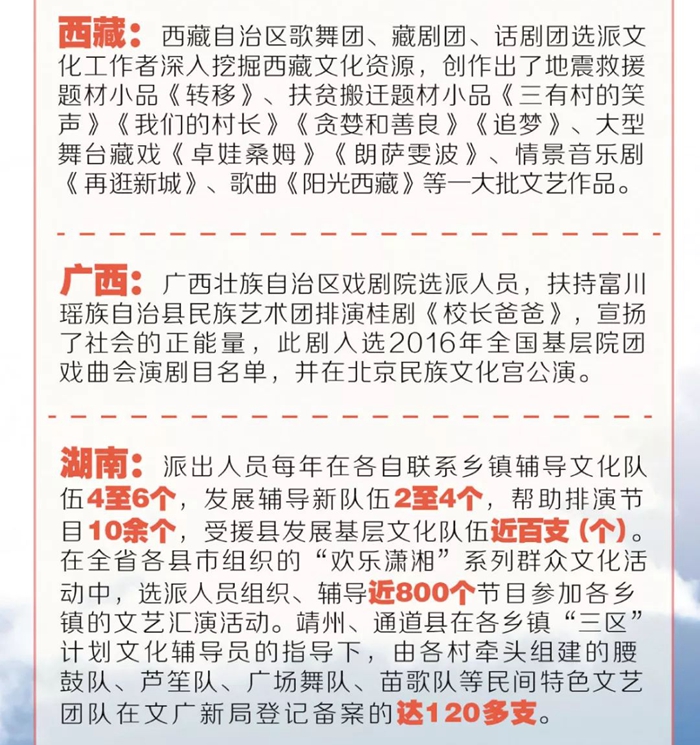 西藏：西藏自治区歌舞团、藏剧团、话剧团选派文化工作者深入挖掘西藏文化资源，创作出了地震救援题材小品《转移》、扶贫搬迁题材小品《三有村的笑声》《我们的村长》《贪婪和善良》《追梦》、大型舞台藏戏《卓娃桑姆》《朗萨雯波》、情景音乐剧《再逛新城》、歌曲《阳光西藏》等一大批文艺作品。

广西：广西壮族自治区戏剧院选派人员，扶持富川瑶族自治县民族艺术团排演桂剧《校长爸爸》，宣扬了社会的正能量，此剧入选2016年全国基层院团戏曲会演剧目名单，并在北京民族文化宫公演。

湖南：派出人员每年在各自联系乡镇辅导文化队伍4至6个，发展辅导新队伍2至4个，帮助排演节目10余个，受援县发展基层文化队伍近百支（个）。在全省各县市组织的“欢乐潇湘”系列群众文化活动中，选派人员组织、辅导近800个节目参加各乡镇的文艺汇演活动。靖州、通道县在各乡镇“三区”计划文化辅导员的指导下，由各村牵头组建的腰鼓队、芦笙队、广场舞队、苗歌队等民间特色文艺团队在文广新局登记备案的达120多支。